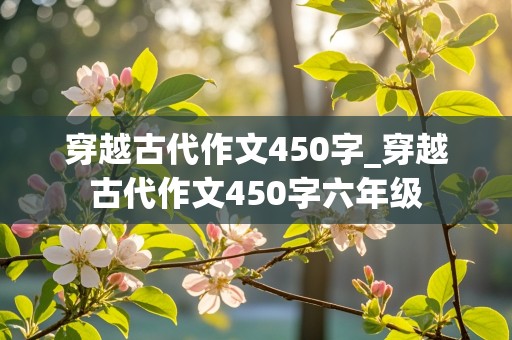 穿越古代作文450字_穿越古代作文450字六年级